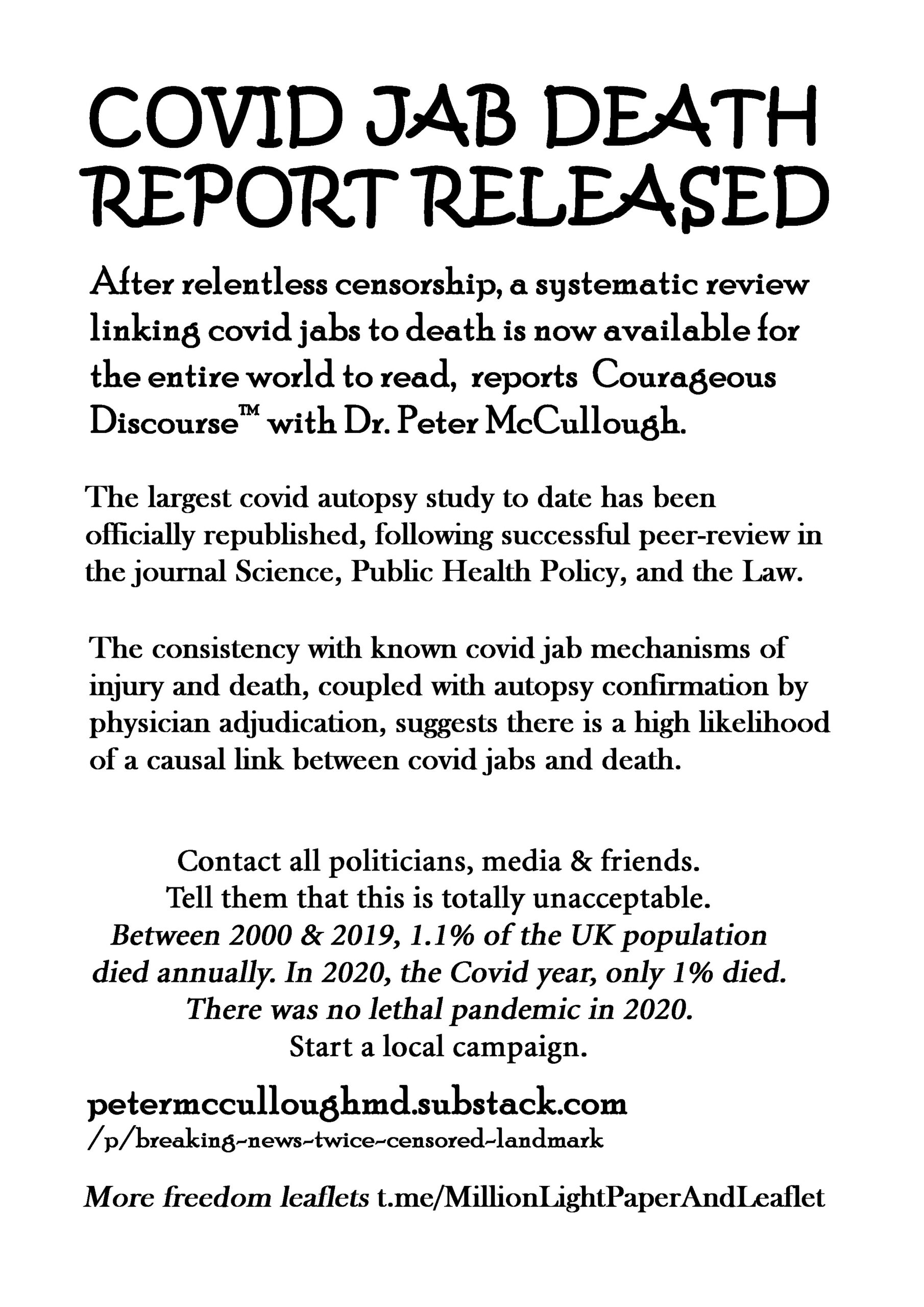 COVID JAB DEATH REPORT RELEASED

After relentless censorship, a systematic review linking covid jabs to death is now available for the entire world to read, reports Courageous Discourse™ with Dr. Peter McCullough.

The largest covid autopsy study to date has been officially republished, following successful peer-review in the journal Science, Public Health Policy, and the Law.

The consistency with known covid jab mechanisms of injury and death, coupled with autopsy confirmation by physician adjudication, suggests there is a high likelihood of a causal link between covid jabs and death.

Contact all politicians, media & friends.
Tell them that this is totally unacceptable.
Between 2000 & 2019, 1.1% of the UK population died annually. In 2020, the Covid year, only 1% died.
There was no lethal pandemic in 2020.
Start a local campaign.

petermcculloughmd.substack.com
/p/breaking-news-twice-censored-landmark

More freedom leaflets t.me/MillionLightPaperAndLeaflet